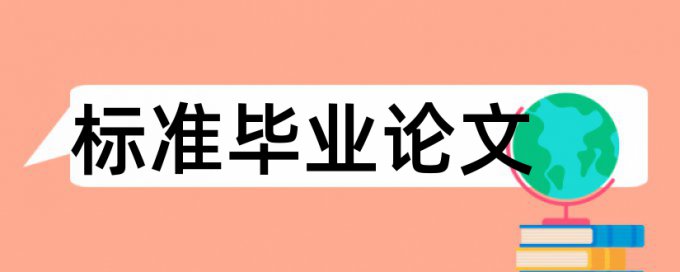 标准毕业论文